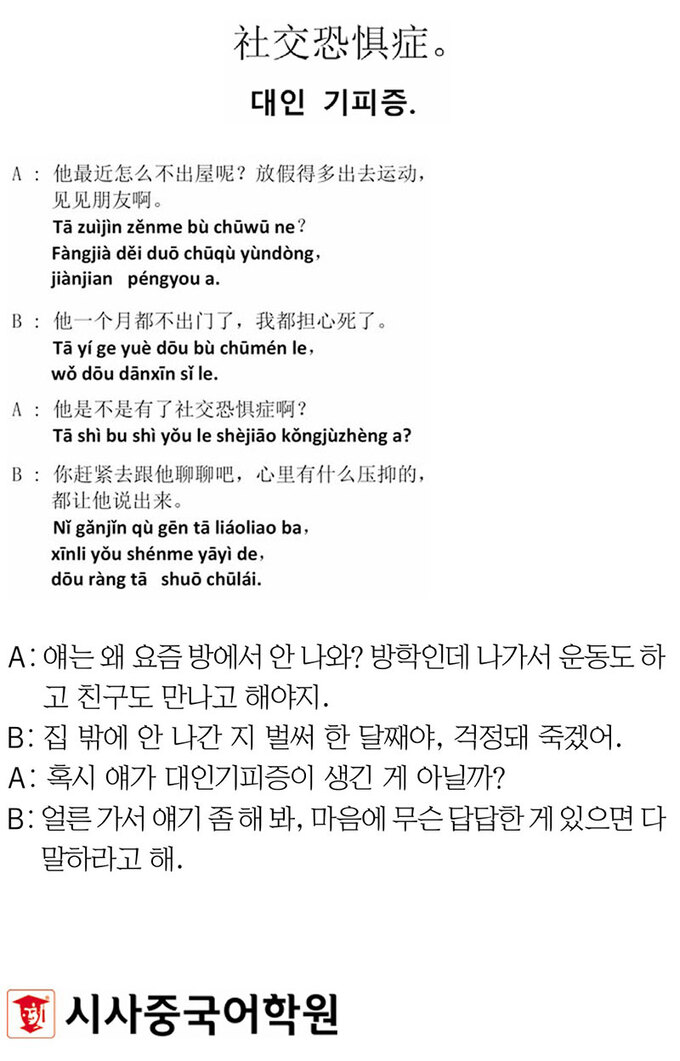 社交恐惧症。
대인 기피증.

A： 他最近怎么不出屋呢？放假得多出去运动，见见朋友啊。
Tā zuìjìn zěnme bù chūwū ne？
Fàngjià děi duō chūqù yùndòng，
jiànjian péngyou a.

B： 他一个月都不出门了，我都担心死了。
Tā yí ge yuè dōu bù chūmén le，
wǒ dōu dānxīn sǐ le.

A： 他是不是有了社交恐惧症啊？
Tā shì bu shì yǒu le shèjiāo kǒngjùzhèng a?

B： 你赶紧去跟他聊聊吧，心里有什么压抑的，都让他说出来。
Nǐ gǎnjǐn qù gēn tā liáoliao ba，
xīnli yǒu shénme yāyì de，
dōu ràng tā shuō chūlái.

A: 얘는 왜 요즘 방에서 안 나와? 방학인데 나가서 운동도 하고 친구도 만나고 해야지.
B: 집 밖에 안 나간 지 벌써 한 달째야, 걱정돼 죽겠어.
A: 혹시 얘가 대인기피증이 생긴 게 아닐까?
B: 얼른 가서 얘기 좀 해 봐, 마음에 무슨 답답한 게 있으면 다 말하라고 해.

시사중국어학원